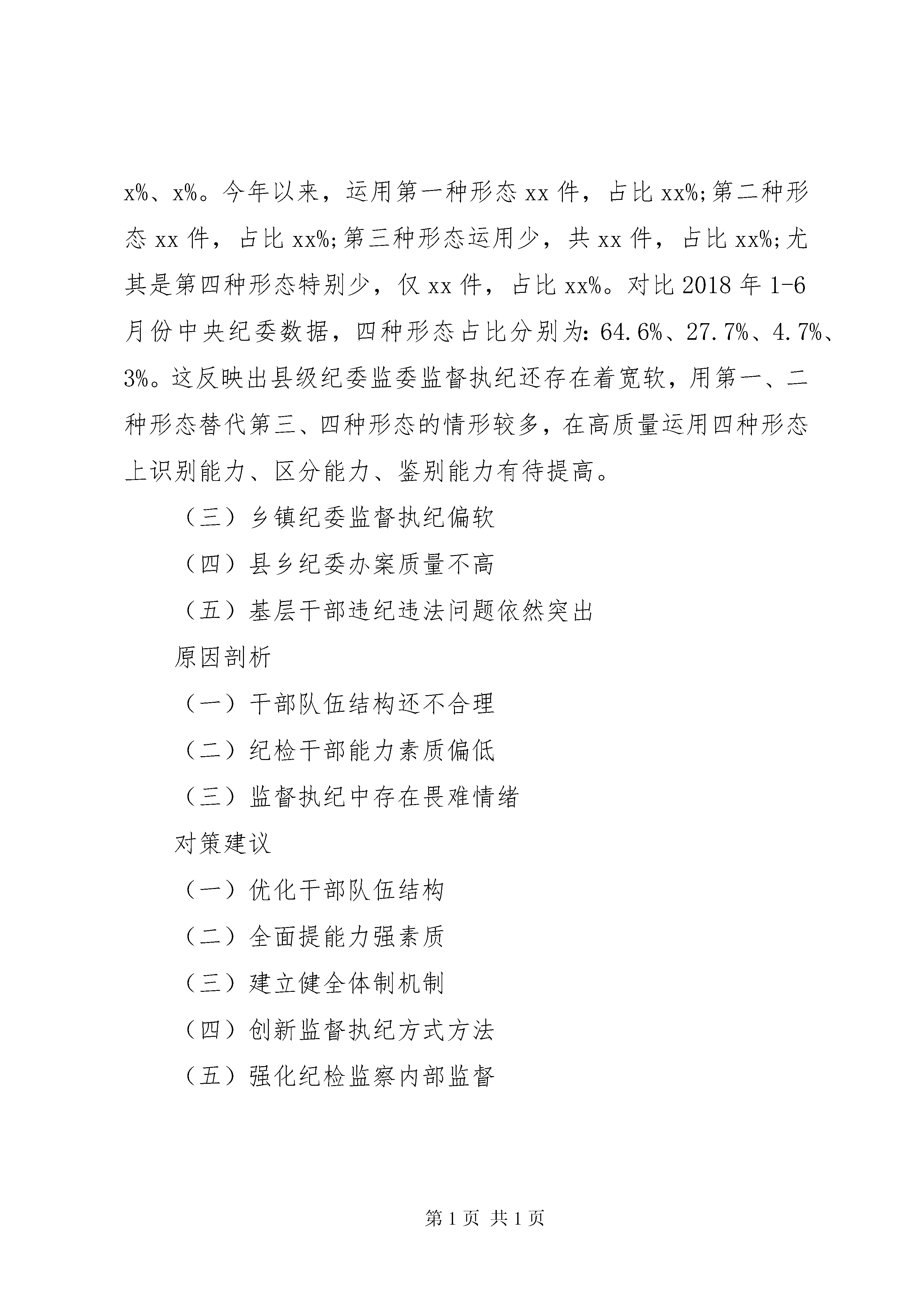 x%、x%。今年以来，运用第一种形态 xx 件，占比 xx%;第二种形态 xx 件，占比 xx%;第三种形态运用少，共 xx 件，占比 xx%;尤其是第四种形态特别少，仅 xx 件，占比 xx%。对比 2018 年 1-6 月份中央纪委数据，四种形态占比分别为：64.6%、27.7%、4.7%、3%。这反映出县级纪委监委监督执纪还存在着宽软，用第一、二种形态替代第三、四种形态的情形较多，在高质量运用四种形态上识别能力、区分能力、鉴别能力有待提高。

（三）乡镇纪委监督执纪偏软

（四）县乡纪委办案质量不高

（五）基层干部违纪违法问题依然突出

原因剖析

（一）干部队伍结构还不合理

（二）纪检干部能力素质偏低

（三）监督执纪中存在畏难情绪

对策建议

（一）优化干部队伍结构

（二）全面提能力强素质

（三）建立健全体制机制

（四）创新监督执纪方式方法

（五）强化纪检监察内部监督

第 1 页 共 1 页